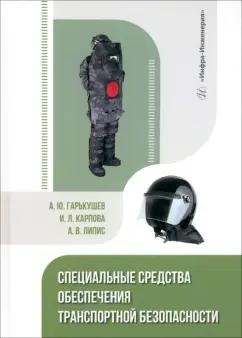 «Инфра-Инженерия»

А. Ю. ГАРЬКУШЕВ
И. Л. КАРПОВА
А. В. ЛИПИС

СПЕЦИАЛЬНЫЕ СРЕДСТВА ОБЕСПЕЧЕНИЯ ТРАНСПОРТНОЙ БЕЗОПАСНОСТИ